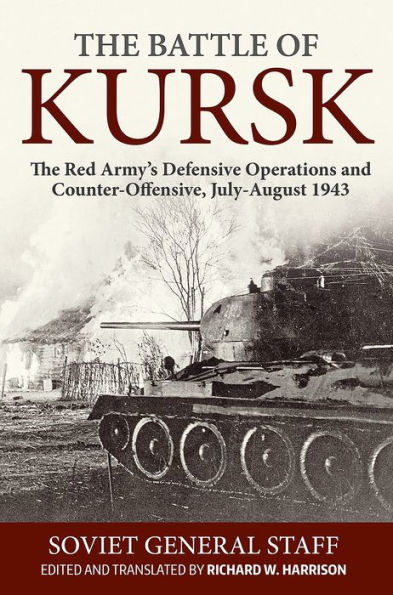 THE BATTLE OF
KURSK

The Red Army's Defensive Operations and Counter-Offensive, July-August 1943

SOVIET GENERAL STAFF
EDITED AND TRANSLATED BY RICHARD W. HARRISON